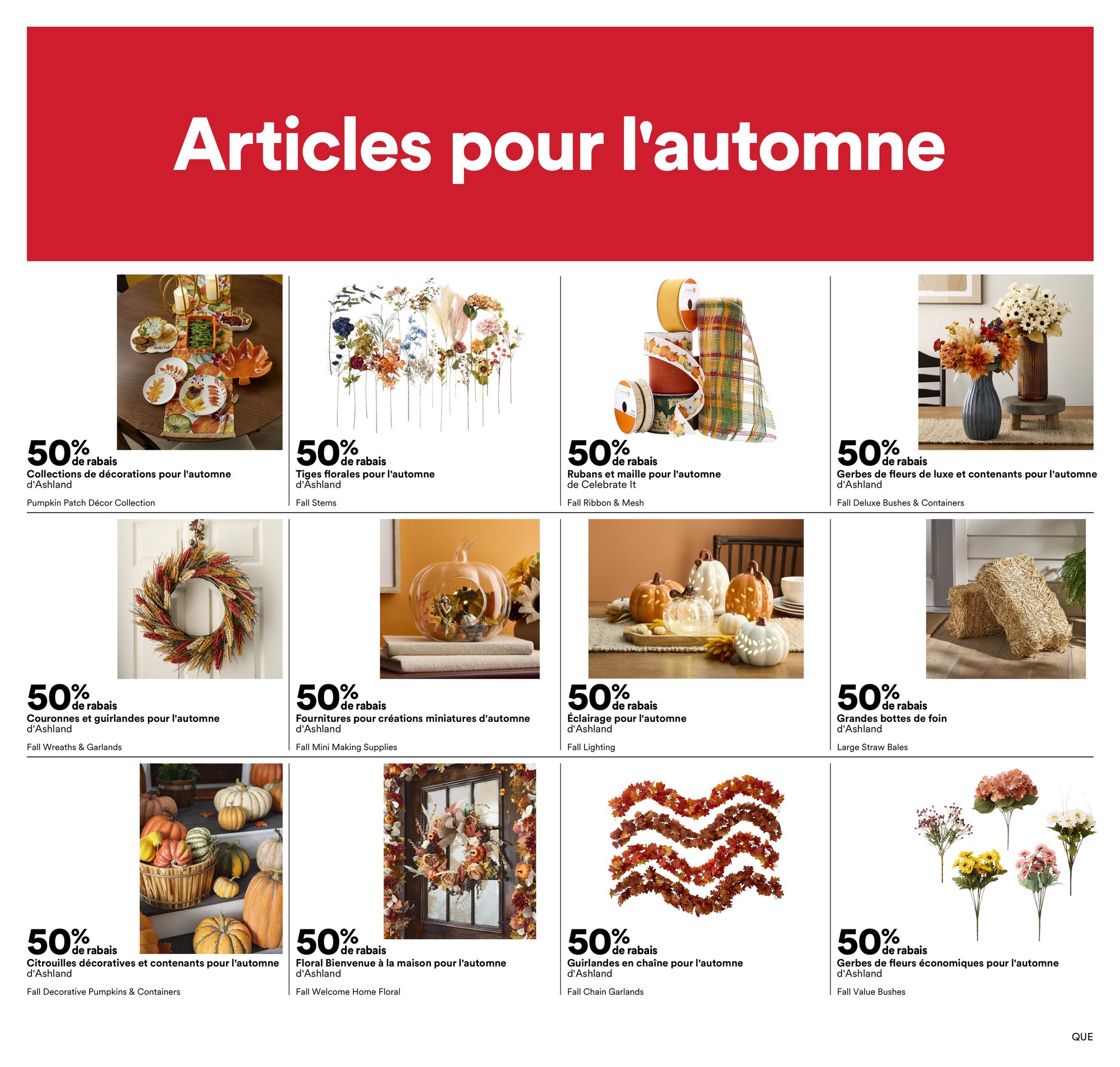 Articles pour l'automne

50% de rabais
Collections de décorations pour l'automne
d'Ashland

Pumpkin Patch Décor Collection

50% de rabais
Tiges florales pour l'automne
d'Ashland

Fall Stems

50% de rabais
Rubans et maille pour l'automne
de Celebrate It

Fall Ribbon & Mesh

50% de rabais
Gerbes de fleurs de luxe et contenants pour l'automne
d'Ashland

Fall Deluxe Bushes & Containers

50% de rabais
Couronnes et guirlandes pour l'automne
d'Ashland

Fall Wreaths & Garlands

50% de rabais
Fournitures pour créations miniatures d'automne
d'Ashland

Fall Mini Making Supplies

50% de rabais
Éclairage pour l'automne
d'Ashland

Fall Lighting

50% de rabais
Grandes bottes de foin
d'Ashland

Large Straw Bales

50% de rabais
Citrouilles décoratives et contenants pour l'automne
d'Ashland

Fall Decorative Pumpkins & Containers

50% de rabais
Floral Bienvenue à la maison pour l'automne
d'Ashland

Fall Welcome Home Floral

50% de rabais
Guirlandes en chaîne pour l'automne
d'Ashland

Fall Chain Garlands

50% de rabais
Gerbes de fleurs économiques pour l'automne
d'Ashland

Fall Value Bushes

QUE